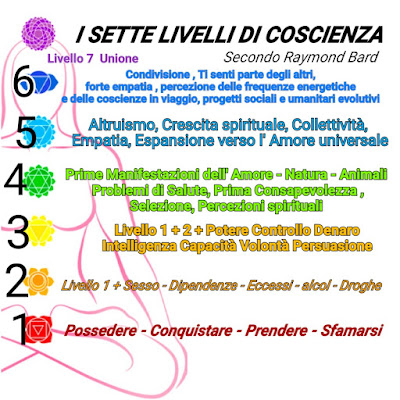 I SETTE LIVELLI DI COSCIENZA
Secondo Raymond Bard

Livello 7 Unione

6 Condivisione , Ti senti parte degli altri, forte empatia , percezione delle frequenze energetiche e delle coscienze in viaggio, progetti sociali e umanitari evolutivi

5 Altruismo, Crescita spirituale, Collettività, Empatia, Espansione verso l' Amore universale

4 Prime Manifestazioni dell' Amore - Natura - Animali Problemi di Salute, Prima Consapevolezza , Selezione, Percezioni spirituali

3 Livello 1 + 2 + Potere Controllo Denaro Intelligenza Capacità Volontà Persuasione

2 Livello 1 + Sesso - Dipendenze - Eccessi - alcol - Droghe

1 Possedere - Conquistare - Prendere - Sfamarsi